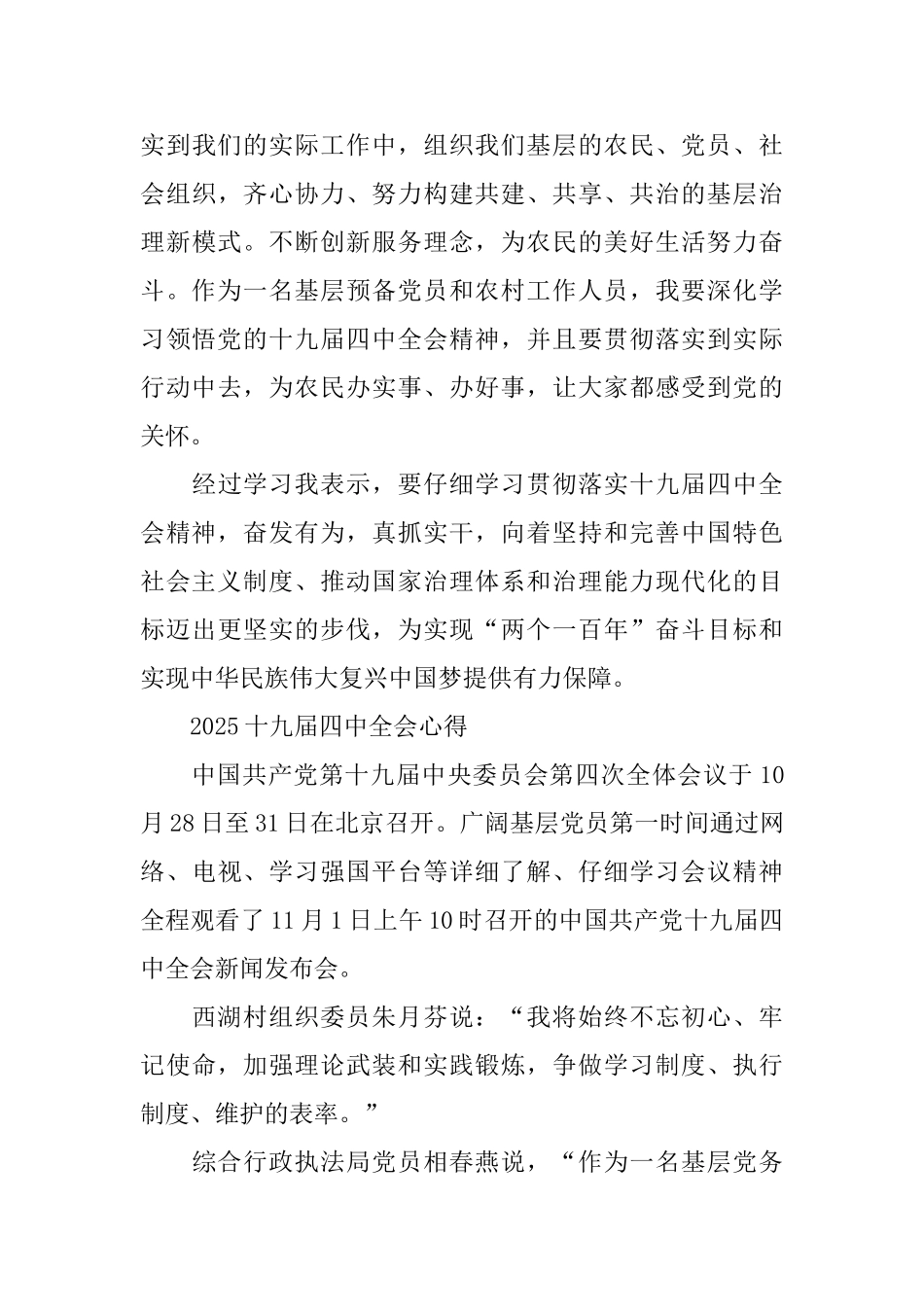 实到我们的实际工作中，组织我们基层的农民、党员、社会组织，齐心协力、努力构建共建、共享、共治的基层治理新模式。不断创新服务理念，为农民的美好生活努力奋斗。作为一名基层预备党员和农村工作人员，我要深化学习领悟党的十九届四中全会精神，并且要贯彻落实到实际行动中去，为农民办实事、办好事，让大家都感受到党的关怀。

经过学习我表示，要仔细学习贯彻落实十九届四中全会精神，奋发有为，真抓实干，向着坚持和完善中国特色社会主义制度、推动国家治理体系和治理能力现代化的目标迈出更坚实的步伐，为实现“两个一百年”奋斗目标和实现中华民族伟大复兴中国梦提供有力保障。

2025 十九届四中全会心得

中国共产党第十九届中央委员会第四次全体会议于 10 月 28 日至 31 日在北京召开。广阔基层党员第一时间通过网络、电视、学习强国平台等详细了解、仔细学习会议精神全程观看了 11 月 1 日上午 10 时召开的中国共产党十九届四中全会新闻发布会。

西湖村组织委员朱月芬说：“我将始终不忘初心、牢记使命，加强理论武装和实践锻炼，争做学习制度、执行制度、维护的表率。”

综合行政执法局党员相春燕说，“作为一名基层党务